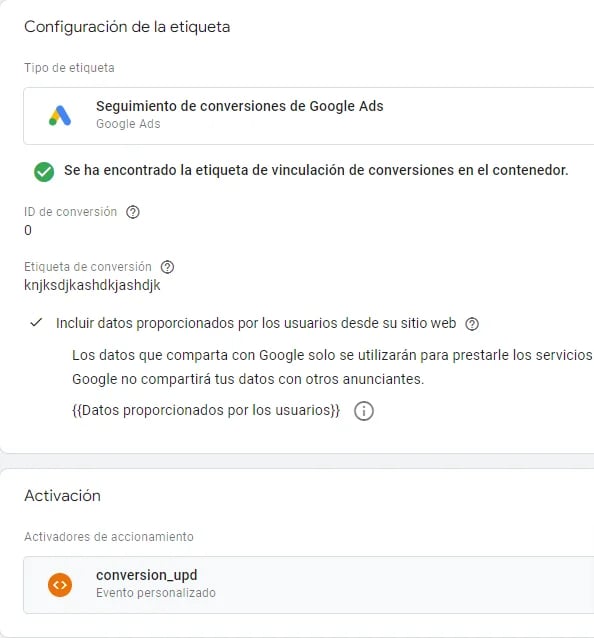 Configuración de la etiqueta

Tipo de etiqueta

Seguimiento de conversiones de Google Ads
Google Ads

Se ha encontrado la etiqueta de vinculación de conversiones en el contenedor.

ID de conversión
0

Etiqueta de conversión
knjksdjkashdkjashdjk

Incluir datos proporcionados por los usuarios desde su sitio web

Los datos que comparta con Google solo se utilizarán para prestarle los servicios
Google no compartirá tus datos con otros anunciantes.

{{Datos proporcionados por los usuarios}}

Activación

Activadores de accionamiento

conversion_upd
Evento personalizado